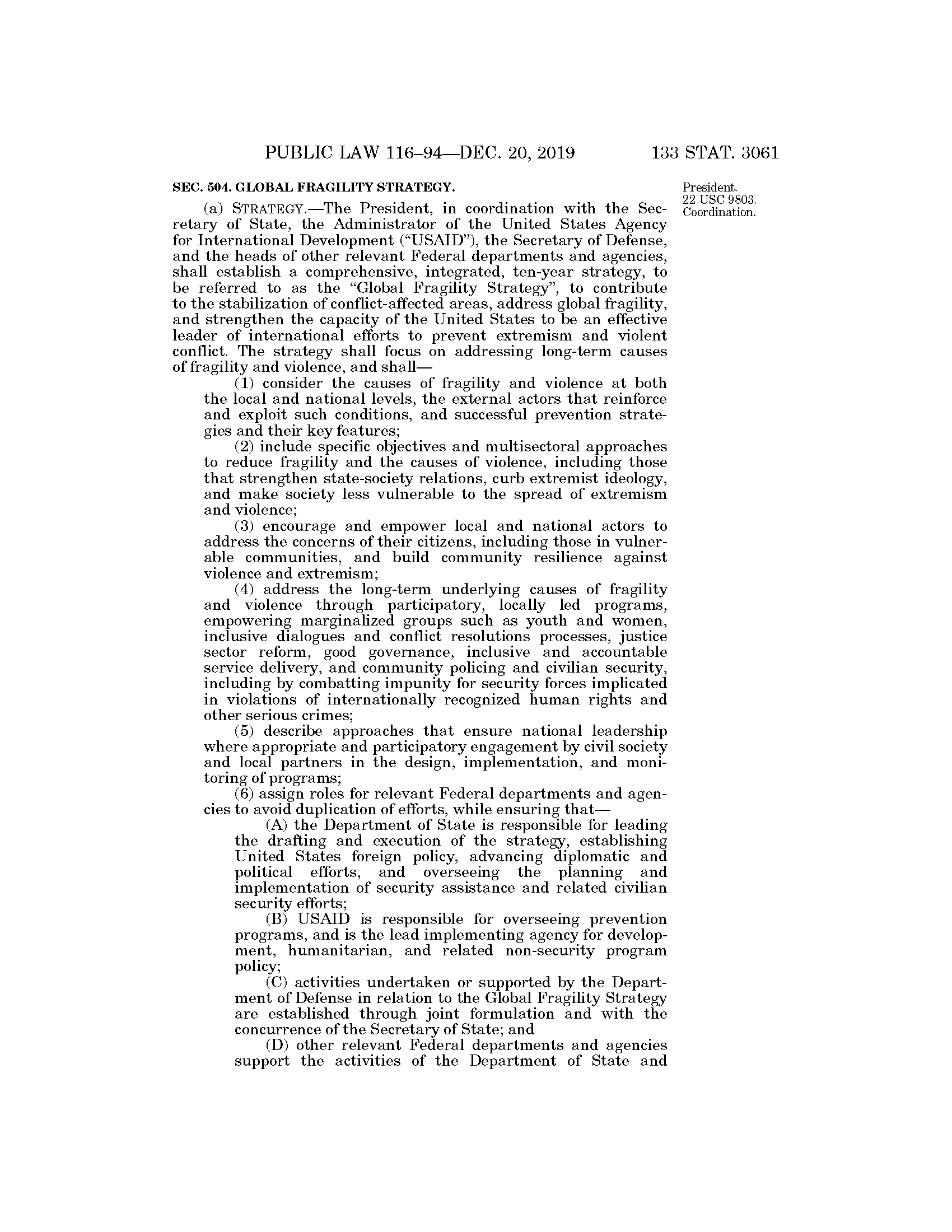 PUBLIC LAW 116–94—DEC. 20, 2019 133 STAT. 3061

SEC. 504. GLOBAL FRAGILITY STRATEGY.

President.
22 USC 9803.
Coordination.

(a) STRATEGY.—The President, in coordination with the Secretary of State, the Administrator of the United States Agency for International Development ("USAID"), the Secretary of Defense, and the heads of other relevant Federal departments and agencies, shall establish a comprehensive, integrated, ten-year strategy, to be referred to as the "Global Fragility Strategy", to contribute to the stabilization of conflict-affected areas, address global fragility, and strengthen the capacity of the United States to be an effective leader of international efforts to prevent extremism and violent conflict. The strategy shall focus on addressing long-term causes of fragility and violence, and shall—

(1) consider the causes of fragility and violence at both the local and national levels, the external actors that reinforce and exploit such conditions, and successful prevention strategies and their key features;

(2) include specific objectives and multisectoral approaches to reduce fragility and the causes of violence, including those that strengthen state-society relations, curb extremist ideology, and make society less vulnerable to the spread of extremism and violence;

(3) encourage and empower local and national actors to address the concerns of their citizens, including those in vulnerable communities, and build community resilience against violence and extremism;

(4) address the long-term underlying causes of fragility and violence through participatory, locally led programs, empowering marginalized groups such as youth and women, inclusive dialogues and conflict resolutions processes, justice sector reform, good governance, inclusive and accountable service delivery, and community policing and civilian security, including by combatting impunity for security forces implicated in violations of internationally recognized human rights and other serious crimes;

(5) describe approaches that ensure national leadership where appropriate and participatory engagement by civil society and local partners in the design, implementation, and monitoring of programs;

(6) assign roles for relevant Federal departments and agencies to avoid duplication of efforts, while ensuring that—

(A) the Department of State is responsible for leading the drafting and execution of the strategy, establishing United States foreign policy, advancing diplomatic and political efforts, and overseeing the planning and implementation of security assistance and related civilian security efforts;

(B) USAID is responsible for overseeing prevention programs, and is the lead implementing agency for development, humanitarian, and related non-security program policy;

(C) activities undertaken or supported by the Department of Defense in relation to the Global Fragility Strategy are established through joint formulation and with the concurrence of the Secretary of State; and

(D) other relevant Federal departments and agencies support the activities of the Department of State and